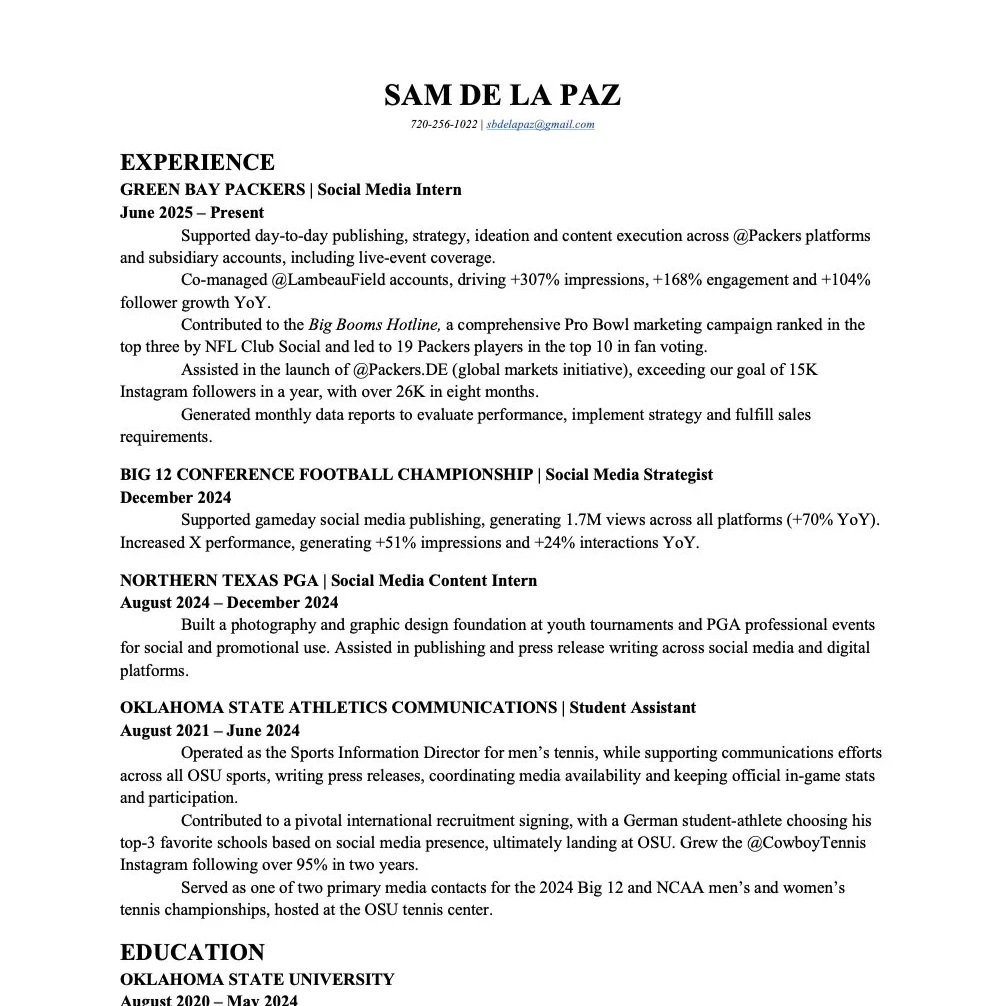 SAM DE LA PAZ
720-256-1022 | sbdelapaz@gmail.com

EXPERIENCE
GREEN BAY PACKERS | Social Media Intern
June 2025 – Present

Supported day-to-day publishing, strategy, ideation and content execution across @Packers platforms and subsidiary accounts, including live-event coverage.

Co-managed @LambeauField accounts, driving +307% impressions, +168% engagement and +104% follower growth YoY.

Contributed to the Big Booms Hotline, a comprehensive Pro Bowl marketing campaign ranked in the top three by NFL Club Social and led to 19 Packers players in the top 10 in fan voting.

Assisted in the launch of @Packers.DE (global markets initiative), exceeding our goal of 15K Instagram followers in a year, with over 26K in eight months.

Generated monthly data reports to evaluate performance, implement strategy and fulfill sales requirements.

BIG 12 CONFERENCE FOOTBALL CHAMPIONSHIP | Social Media Strategist
December 2024

Supported gameday social media publishing, generating 1.7M views across all platforms (+70% YoY). Increased X performance, generating +51% impressions and +24% interactions YoY.

NORTHERN TEXAS PGA | Social Media Content Intern
August 2024 – December 2024

Built a photography and graphic design foundation at youth tournaments and PGA professional events for social and promotional use. Assisted in publishing and press release writing across social media and digital platforms.

OKLAHOMA STATE ATHLETICS COMMUNICATIONS | Student Assistant
August 2021 – June 2024

Operated as the Sports Information Director for men's tennis, while supporting communications efforts across all OSU sports, writing press releases, coordinating media availability and keeping official in-game stats and participation.

Contributed to a pivotal international recruitment signing, with a German student-athlete choosing his top-3 favorite schools based on social media presence, ultimately landing at OSU. Grew the @CowboyTennis Instagram following over 95% in two years.

Served as one of two primary media contacts for the 2024 Big 12 and NCAA men's and women's tennis championships, hosted at the OSU tennis center.

EDUCATION
OKLAHOMA STATE UNIVERSITY
August 2020 – May 2024